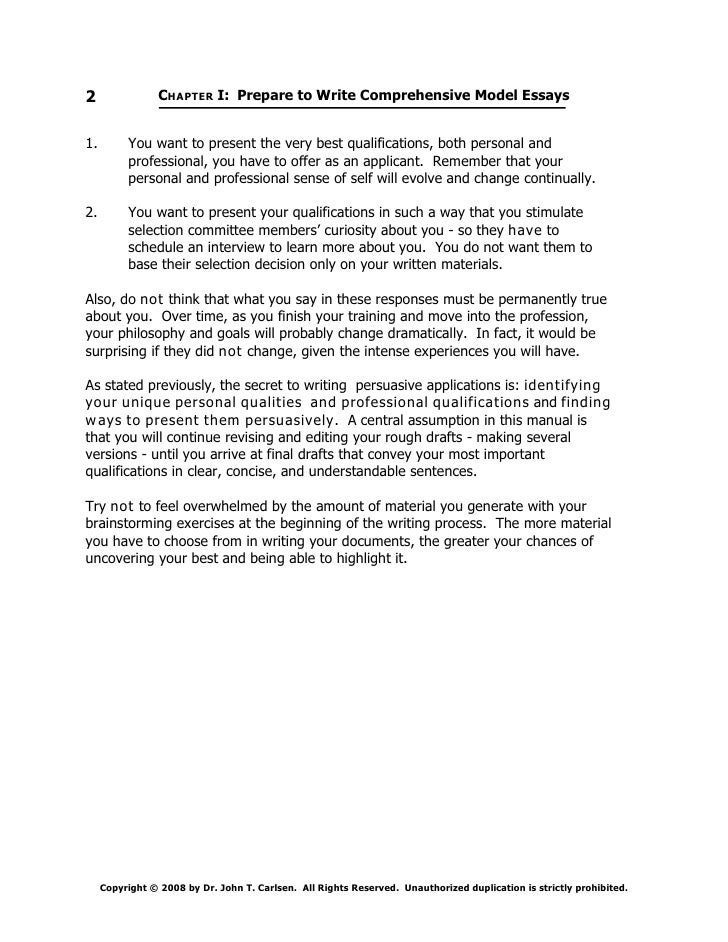 2 CHAPTER I: Prepare to Write Comprehensive Model Essays

1. You want to present the very best qualifications, both personal and professional, you have to offer as an applicant. Remember that your personal and professional sense of self will evolve and change continually.

2. You want to present your qualifications in such a way that you stimulate selection committee members' curiosity about you - so they have to schedule an interview to learn more about you. You do not want them to base their selection decision only on your written materials.

Also, do not think that what you say in these responses must be permanently true about you. Over time, as you finish your training and move into the profession, your philosophy and goals will probably change dramatically. In fact, it would be surprising if they did not change, given the intense experiences you will have.

As stated previously, the secret to writing persuasive applications is: identifying your unique personal qualities and professional qualifications and finding ways to present them persuasively. A central assumption in this manual is that you will continue revising and editing your rough drafts - making several versions - until you arrive at final drafts that convey your most important qualifications in clear, concise, and understandable sentences.

Try not to feel overwhelmed by the amount of material you generate with your brainstorming exercises at the beginning of the writing process. The more material you have to choose from in writing your documents, the greater your chances of uncovering your best and being able to highlight it.

Copyright © 2008 by Dr. John T. Carlsen. All Rights Reserved. Unauthorized duplication is strictly prohibited.